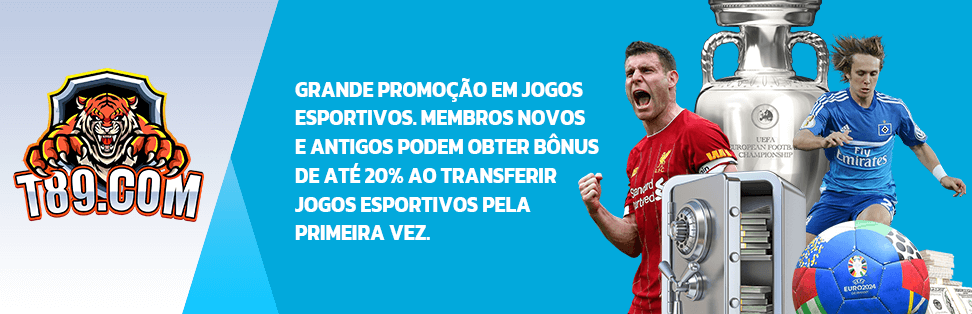 T89.COM

GRANDE PROMOÇÃO EM JOGOS ESPORTIVOS. MEMBROS NOVOS E ANTIGOS PODEM OBTER BÔNUS DE ATÉ 20% AO TRANSFERIR JOGOS ESPORTIVOS PELA PRIMEIRA VEZ.

UEFA EUROPEAN FOOTBALL CHAMPIONSHIP

Standard Chartered

Fly Emirates

EURO2024